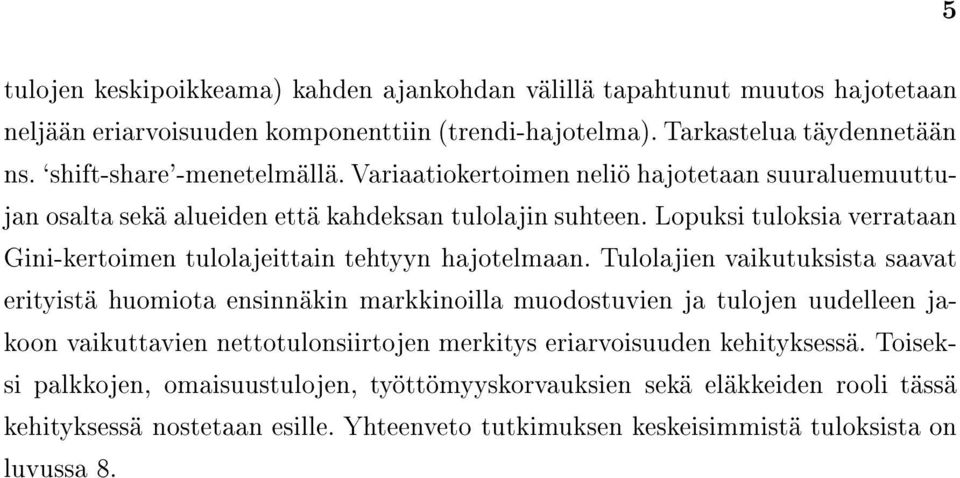 5

tulojen keskipoikkeama) kahden ajankohdan välillä tapahtunut muutos hajotetaan neljään eriarvoisuuden komponenttiin (trendi-hajotelma). Tarkastelua täydennetään ns. 'shift-share'-menetelmällä. Variaatiokertoimen neliö hajotetaan suuraluemuuttujan osalta sekä alueiden että kahdeksan tulolajin suhteen. Lopuksi tuloksia verrataan Gini-kertoimen tulolajeittain tehtyyn hajotelmaan. Tulolajien vaikutuksista saavat erityistä huomiota ensinnäkin markkinoilla muodostuvien ja tulojen uudelleen jakoon vaikuttavien nettotulonsiirtojen merkitys eriarvoisuuden kehityksessä. Toiseksi palkkojen, omaisuustulojen, työttömyyskorvauksien sekä eläkkeiden rooli tässä kehityksessä nostetaan esille. Yhteenveto tutkimuksen keskeisimmistä tuloksista on luvussa 8.